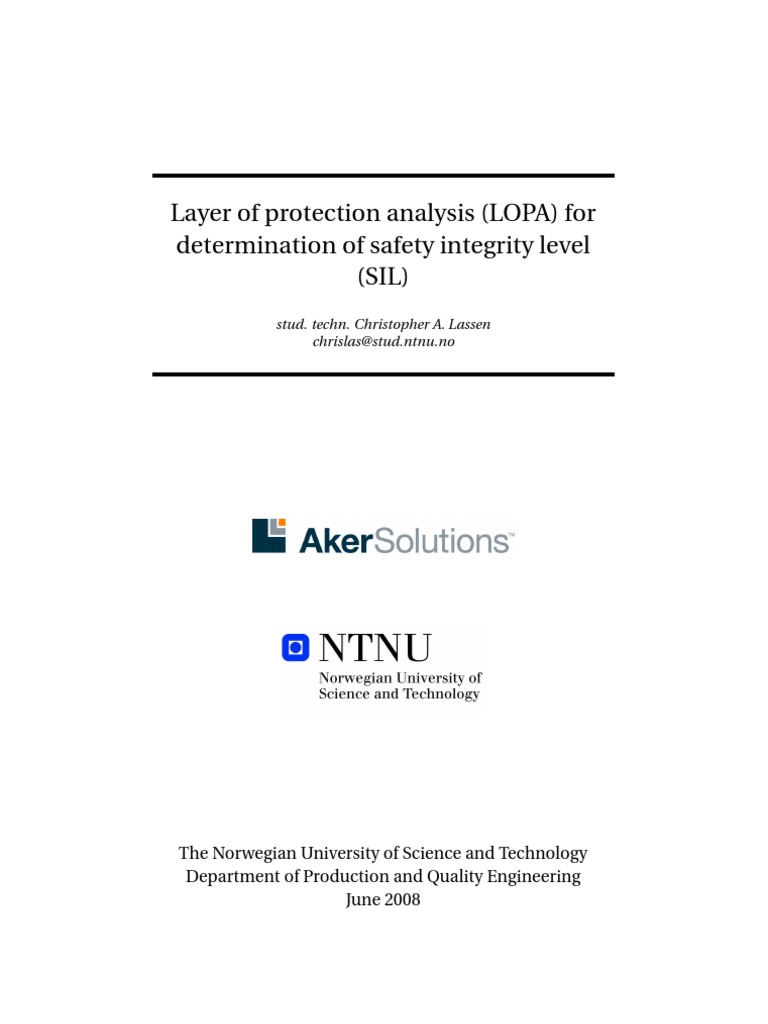 Layer of protection analysis (LOPA) for determination of safety integrity level (SIL)

stud. techn. Christopher A. Lassen
chrislas@stud.ntnu.no

AkerSolutions™

NTNU
Norwegian University of Science and Technology

The Norwegian University of Science and Technology
Department of Production and Quality Engineering
June 2008